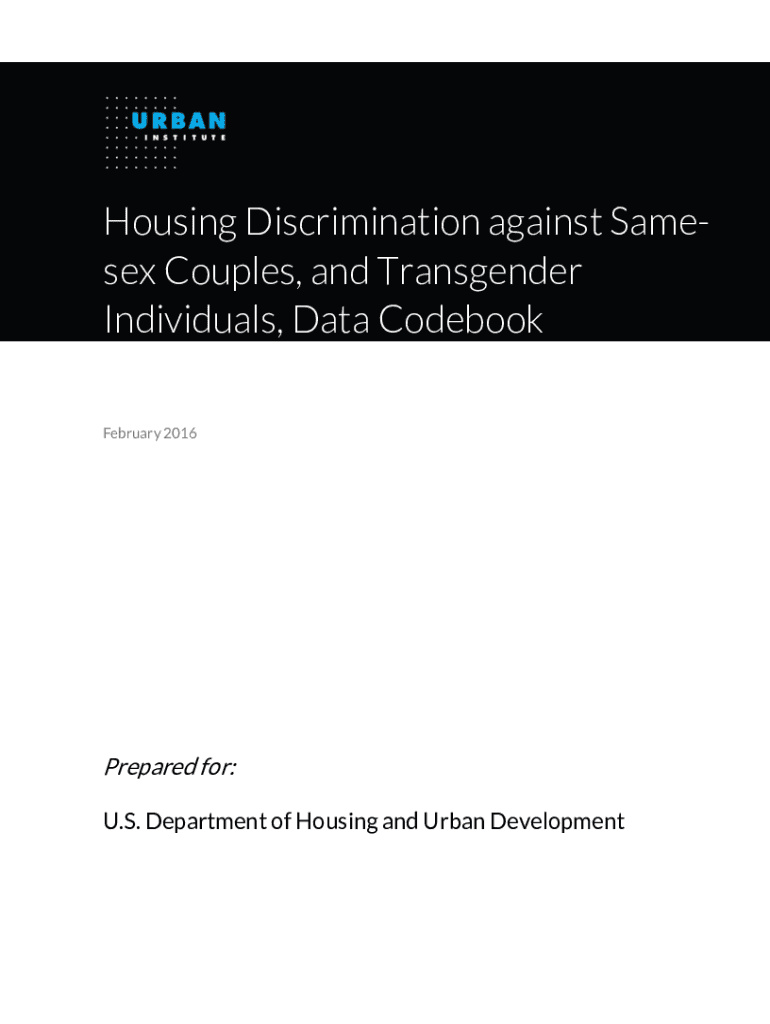 URBAN
INSTITUTE

Housing Discrimination against Same-sex Couples, and Transgender Individuals, Data Codebook

February 2016

Prepared for:

U.S. Department of Housing and Urban Development